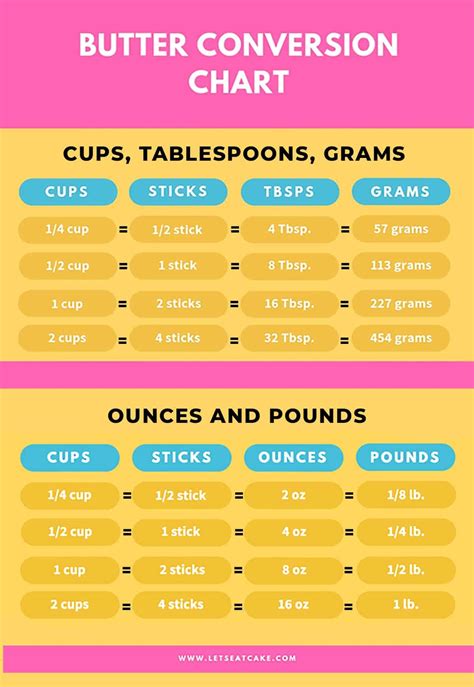 BUTTER CONVERSION CHART

CUPS, TABLESPOONS, GRAMS

| CUPS | | STICKS | | TBSPS | | GRAMS |
|---|---|---|---|---|---|---|
| 1/4 cup | = | 1/2 stick | = | 4 Tbsp. | = | 57 grams |
| 1/2 cup | = | 1 stick | = | 8 Tbsp. | = | 113 grams |
| 1 cup | = | 2 sticks | = | 16 Tbsp. | = | 227 grams |
| 2 cups | = | 4 sticks | = | 32 Tbsp. | = | 454 grams |

OUNCES AND POUNDS

| CUPS | | STICKS | | OUNCES | | POUNDS |
|---|---|---|---|---|---|---|
| 1/4 cup | = | 1/2 stick | = | 2 oz | = | 1/8 lb. |
| 1/2 cup | = | 1 stick | = | 4 oz | = | 1/4 lb. |
| 1 cup | = | 2 sticks | = | 8 oz | = | 1/2 lb. |
| 2 cups | = | 4 sticks | = | 16 oz | = | 1 lb. |

WWW.LETSEATCAKE.COM